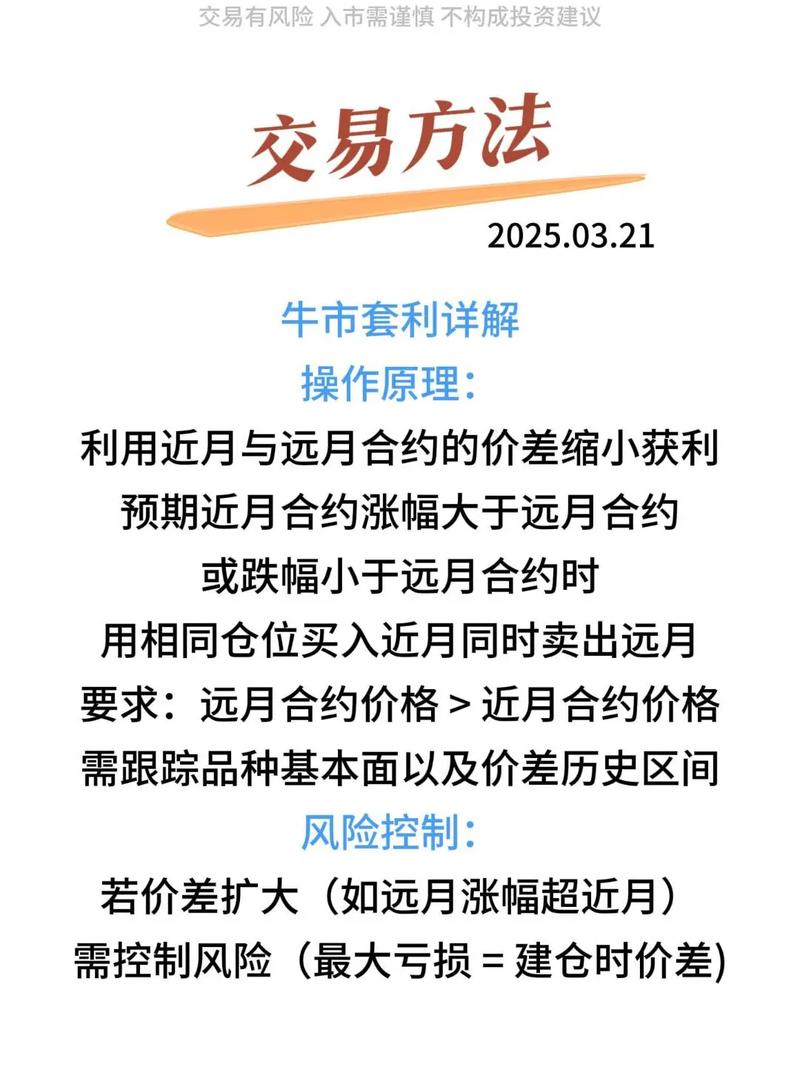 交易有风险 入市需谨慎 不构成投资建议

交易方法

2025.03.21

牛市套利详解

操作原理：

利用近月与远月合约的价差缩小获利
预期近月合约涨幅大于远月合约
或跌幅小于远月合约时
用相同仓位买入近月同时卖出远月
要求：远月合约价格 > 近月合约价格
需跟踪品种基本面以及价差历史区间

风险控制：

若价差扩大（如远月涨幅超近月）
需控制风险（最大亏损 = 建仓时价差）